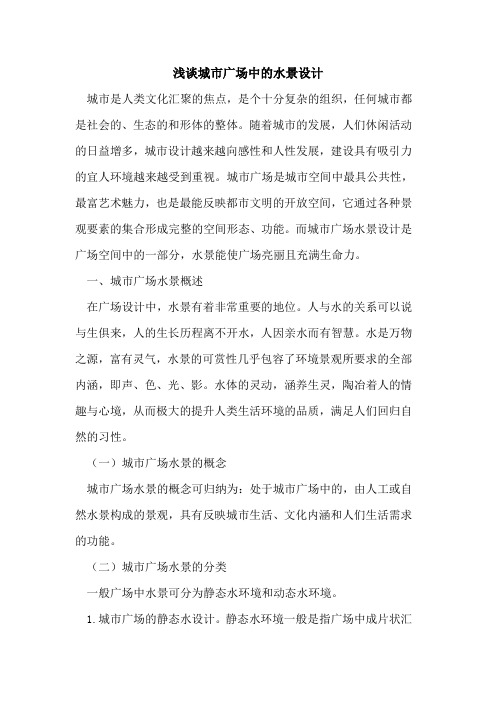 浅谈城市广场中的水景设计

城市是人类文化汇聚的焦点，是个十分复杂的组织，任何城市都是社会的、生态的和形体的整体。随着城市的发展，人们休闲活动的日益增多，城市设计越来越向感性和人性发展，建设具有吸引力的宜人环境越来越受到重视。城市广场是城市空间中最具公共性，最富艺术魅力，也是最能反映都市文明的开放空间，它通过各种景观要素的集合形成完整的空间形态、功能。而城市广场水景设计是广场空间中的一部分，水景能使广场亮丽且充满生命力。

一、城市广场水景概述

在广场设计中，水景有着非常重要的地位。人与水的关系可以说与生俱来，人的生长历程离不开水，人因亲水而有智慧。水是万物之源，富有灵气，水景的可赏性几乎包容了环境景观所要求的全部内涵，即声、色、光、影。水体的灵动，涵养生灵，陶冶着人的情趣与心境，从而极大的提升人类生活环境的品质，满足人们回归自然的习性。

（一）城市广场水景的概念

城市广场水景的概念可归纳为：处于城市广场中的，由人工或自然水景构成的景观，具有反映城市生活、文化内涵和人们生活需求的功能。

（二）城市广场水景的分类

一般广场中水景可分为静态水环境和动态水环境。

1. 城市广场的静态水设计。静态水环境一般是指广场中成片状汇